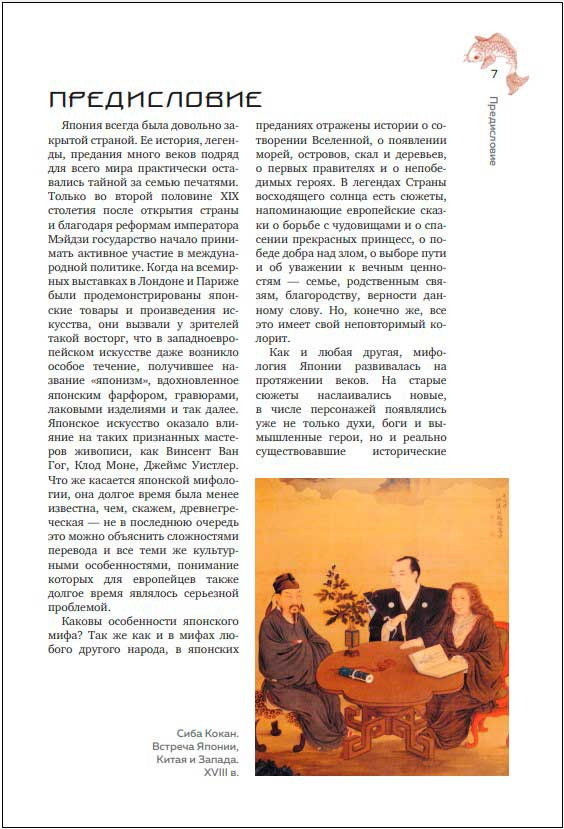 7

Предисловие

ПРЕДИСЛОВИЕ

Япония всегда была довольно закрытой страной. Ее история, легенды, предания много веков подряд для всего мира практически оставались тайной за семью печатями. Только во второй половине XIX столетия после открытия страны и благодаря реформам императора Мэйдзи государство начало принимать активное участие в международной политике. Когда на всемирных выставках в Лондоне и Париже были продемонстрированы японские товары и произведения искусства, они вызвали у зрителей такой восторг, что в западноевропейском искусстве даже возникло особое течение, получившее название «японизм», вдохновленное японским фарфором, гравюрами, лаковыми изделиями и так далее. Японское искусство оказало влияние на таких признанных мастеров живописи, как Винсент Ван Гог, Клод Моне, Джеймс Уистлер. Что же касается японской мифологии, она долгое время была менее известна, чем, скажем, древнегреческая — не в последнюю очередь это можно объяснить сложностями перевода и все теми же культурными особенностями, понимание которых для европейцев также долгое время являлось серьезной проблемой.

Каковы особенности японского мифа? Так же как и в мифах любого другого народа, в японских преданиях отражены истории о сотворении Вселенной, о появлении морей, островов, скал и деревьев, о первых правителях и о непобедимых героях. В легендах Страны восходящего солнца есть сюжеты, напоминающие европейские сказки о борьбе с чудовищами и о спасении прекрасных принцесс, о победе добра над злом, о выборе пути и об уважении к вечным ценностям — семье, родственным связям, благородству, верности данному слову. Но, конечно же, все это имеет свой неповторимый колорит.

Как и любая другая, мифология Японии развивалась на протяжении веков. На старые сюжеты наслаивались новые, в числе персонажей появлялись уже не только духи, боги и вымышленные герои, но и реально существовавшие исторические

Сиба Кокан. Встреча Японии, Китая и Запада. XVIII в.